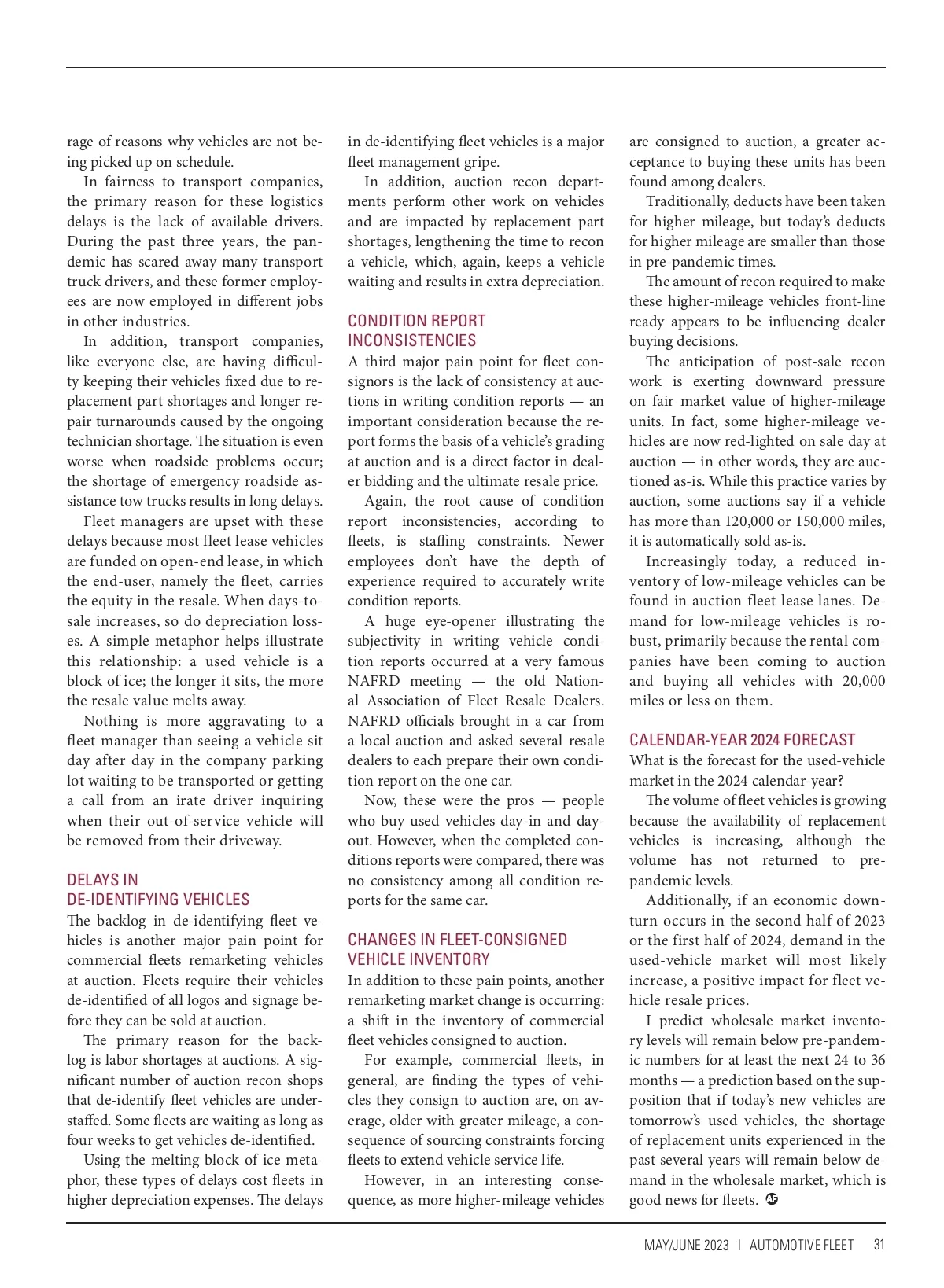 rage of reasons why vehicles are not being picked up on schedule.

In fairness to transport companies, the primary reason for these logistics delays is the lack of available drivers. During the past three years, the pandemic has scared away many transport truck drivers, and these former employees are now employed in different jobs in other industries.

In addition, transport companies, like everyone else, are having difficulty keeping their vehicles fixed due to replacement part shortages and longer repair turnarounds caused by the ongoing technician shortage. The situation is even worse when roadside problems occur; the shortage of emergency roadside assistance tow trucks results in long delays.

Fleet managers are upset with these delays because most fleet lease vehicles are funded on open-end lease, in which the end-user, namely the fleet, carries the equity in the resale. When days-to-sale increases, so do depreciation losses. A simple metaphor helps illustrate this relationship: a used vehicle is a block of ice; the longer it sits, the more the resale value melts away.

Nothing is more aggravating to a fleet manager than seeing a vehicle sit day after day in the company parking lot waiting to be transported or getting a call from an irate driver inquiring when their out-of-service vehicle will be removed from their driveway.

DELAYS IN DE-IDENTIFYING VEHICLES

The backlog in de-identifying fleet vehicles is another major pain point for commercial fleets remarketing vehicles at auction. Fleets require their vehicles de-identified of all logos and signage before they can be sold at auction.

The primary reason for the backlog is labor shortages at auctions. A significant number of auction recon shops that de-identify fleet vehicles are understaffed. Some fleets are waiting as long as four weeks to get vehicles de-identified.

Using the melting block of ice metaphor, these types of delays cost fleets in higher depreciation expenses. The delays in de-identifying fleet vehicles is a major fleet management gripe.

In addition, auction recon departments perform other work on vehicles and are impacted by replacement part shortages, lengthening the time to recon a vehicle, which, again, keeps a vehicle waiting and results in extra depreciation.

CONDITION REPORT INCONSISTENCIES

A third major pain point for fleet consignors is the lack of consistency at auctions in writing condition reports — an important consideration because the report forms the basis of a vehicle's grading at auction and is a direct factor in dealer bidding and the ultimate resale price.

Again, the root cause of condition report inconsistencies, according to fleets, is staffing constraints. Newer employees don't have the depth of experience required to accurately write condition reports.

A huge eye-opener illustrating the subjectivity in writing vehicle condition reports occurred at a very famous NAFRD meeting — the old National Association of Fleet Resale Dealers. NAFRD officials brought in a car from a local auction and asked several resale dealers to each prepare their own condition report on the one car.

Now, these were the pros — people who buy used vehicles day-in and day-out. However, when the completed conditions reports were compared, there was no consistency among all condition reports for the same car.

CHANGES IN FLEET-CONSIGNED VEHICLE INVENTORY

In addition to these pain points, another remarketing market change is occurring: a shift in the inventory of commercial fleet vehicles consigned to auction.

For example, commercial fleets, in general, are finding the types of vehicles they consign to auction are, on average, older with greater mileage, a consequence of sourcing constraints forcing fleets to extend vehicle service life.

However, in an interesting consequence, as more higher-mileage vehicles are consigned to auction, a greater acceptance to buying these units has been found among dealers.

Traditionally, deducts have been taken for higher mileage, but today's deducts for higher mileage are smaller than those in pre-pandemic times.

The amount of recon required to make these higher-mileage vehicles front-line ready appears to be influencing dealer buying decisions.

The anticipation of post-sale recon work is exerting downward pressure on fair market value of higher-mileage units. In fact, some higher-mileage vehicles are now red-lighted on sale day at auction — in other words, they are auctioned as-is. While this practice varies by auction, some auctions say if a vehicle has more than 120,000 or 150,000 miles, it is automatically sold as-is.

Increasingly today, a reduced inventory of low-mileage vehicles can be found in auction fleet lease lanes. Demand for low-mileage vehicles is robust, primarily because the rental companies have been coming to auction and buying all vehicles with 20,000 miles or less on them.

CALENDAR-YEAR 2024 FORECAST

What is the forecast for the used-vehicle market in the 2024 calendar-year?

The volume of fleet vehicles is growing because the availability of replacement vehicles is increasing, although the volume has not returned to pre-pandemic levels.

Additionally, if an economic downturn occurs in the second half of 2023 or the first half of 2024, demand in the used-vehicle market will most likely increase, a positive impact for fleet vehicle resale prices.

I predict wholesale market inventory levels will remain below pre-pandemic numbers for at least the next 24 to 36 months — a prediction based on the supposition that if today's new vehicles are tomorrow's used vehicles, the shortage of replacement units experienced in the past several years will remain below demand in the wholesale market, which is good news for fleets.

MAY/JUNE 2023 | AUTOMOTIVE FLEET 31